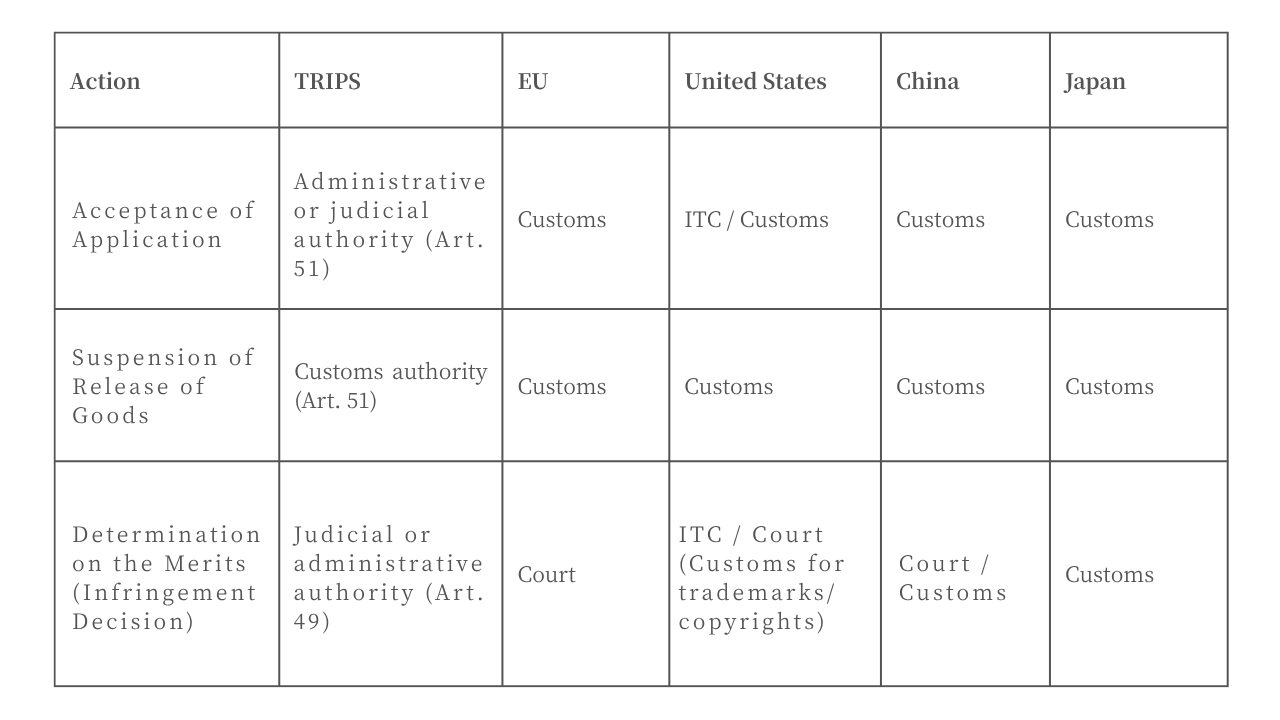 | Action | TRIPS | EU | United States | China | Japan |
|---|---|---|---|---|---|
| Acceptance of Application | Administrative or judicial authority (Art. 51) | Customs | ITC / Customs | Customs | Customs |
| Suspension of Release of Goods | Customs authority (Art. 51) | Customs | Customs | Customs | Customs |
| Determination on the Merits (Infringement Decision) | Judicial or administrative authority (Art. 49) | Court | ITC / Court (Customs for trademarks/ copyrights) | Court / Customs | Customs |